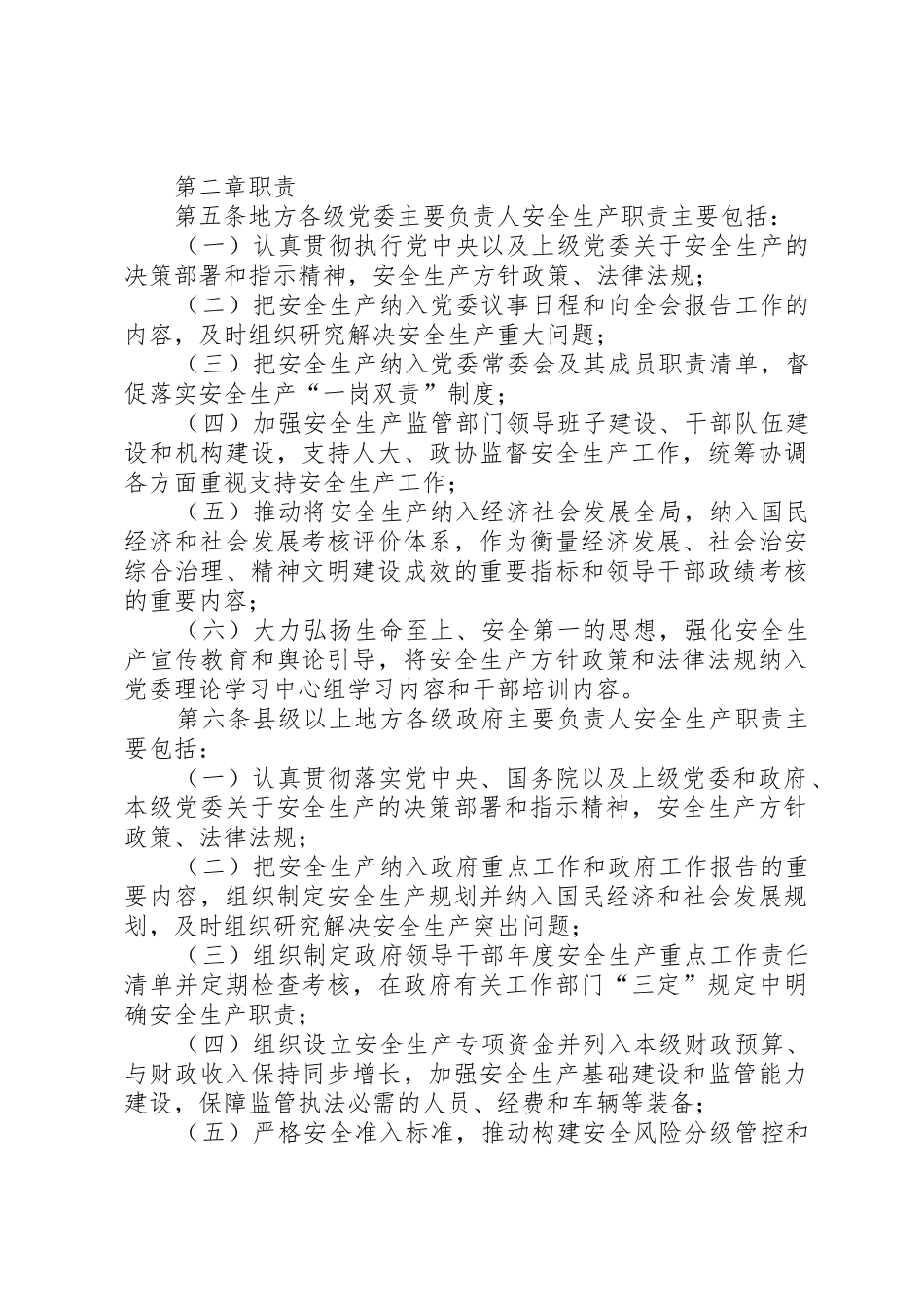 第二章职责

第五条地方各级党委主要负责人安全生产职责主要包括：

（一）认真贯彻执行党中央以及上级党委关于安全生产的决策部署和指示精神，安全生产方针政策、法律法规；

（二）把安全生产纳入党委议事日程和向全会报告工作的内容，及时组织研究解决安全生产重大问题；

（三）把安全生产纳入党委常委会及其成员职责清单，督促落实安全生产“一岗双责”制度；

（四）加强安全生产监管部门领导班子建设、干部队伍建设和机构建设，支持人大、政协监督安全生产工作，统筹协调各方面重视支持安全生产工作；

（五）推动将安全生产纳入经济社会发展全局，纳入国民经济和社会发展考核评价体系，作为衡量经济发展、社会治安综合治理、精神文明建设成效的重要指标和领导干部政绩考核的重要内容；

（六）大力弘扬生命至上、安全第一的思想，强化安全生产宣传教育和舆论引导，将安全生产方针政策和法律法规纳入党委理论学习中心组学习内容和干部培训内容。

第六条县级以上地方各级政府主要负责人安全生产职责主要包括：

（一）认真贯彻落实党中央、国务院以及上级党委和政府、本级党委关于安全生产的决策部署和指示精神，安全生产方针政策、法律法规；

（二）把安全生产纳入政府重点工作和政府工作报告的重要内容，组织制定安全生产规划并纳入国民经济和社会发展规划，及时组织研究解决安全生产突出问题；

（三）组织制定政府领导干部年度安全生产重点工作责任清单并定期检查考核，在政府有关工作部门“三定”规定中明确安全生产职责；

（四）组织设立安全生产专项资金并列入本级财政预算、与财政收入保持同步增长，加强安全生产基础建设和监管能力建设，保障监管执法必需的人员、经费和车辆等装备；

（五）严格安全准入标准，推动构建安全风险分级管控和